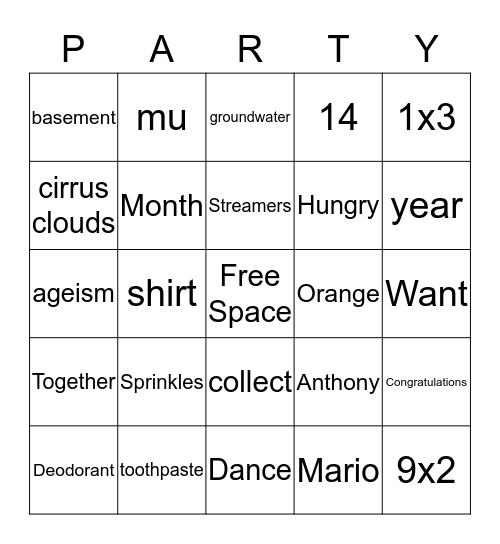 | P | A | R | T | Y |
|---|---|---|---|---|
| basement | mu | groundwater | 14 | 1x3 |
| cirrus clouds | Month | Streamers | Hungry | year |
| ageism | shirt | Free Space | Orange | Want |
| Together | Sprinkles | collect | Anthony | Congratulations |
| Deodorant | toothpaste | Dance | Mario | 9x2 |